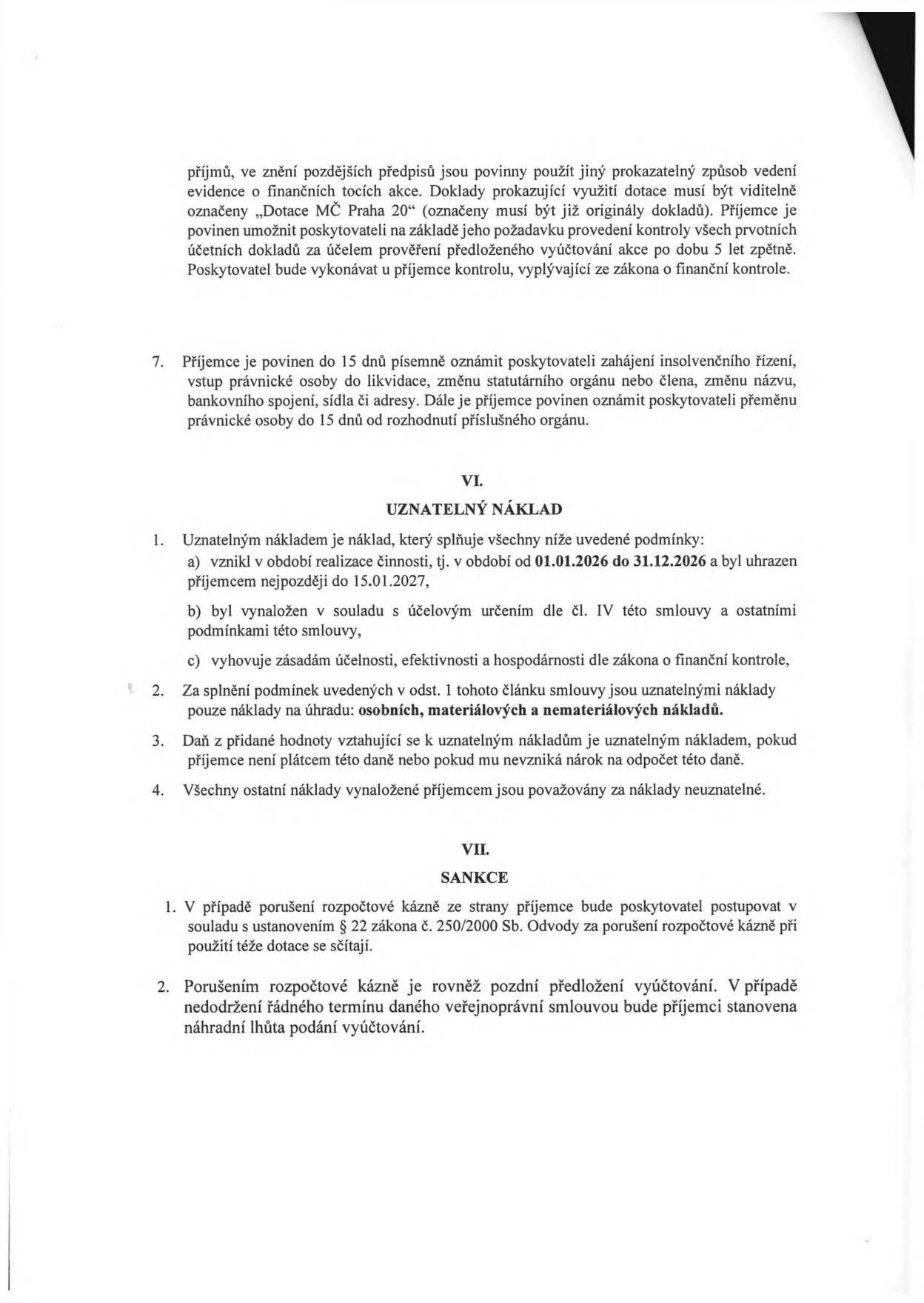 příjmů, ve znění pozdějších předpisů jsou povinny použít jiný prokazatelný způsob vedení evidence o finančních tocích akce. Doklady prokazující využití dotace musí být viditelně označeny „Dotace MČ Praha 20“ (označeny musí být již originály dokladů). Příjemce je povinen umožnit poskytovateli na základě jeho požadavku provedení kontroly všech prvotních účetních dokladů za účelem prověření předloženého vyúčtování akce po dobu 5 let zpětně. Poskytovatel bude vykonávat u příjemce kontrolu, vyplývající ze zákona o finanční kontrole.

7. Příjemce je povinen do 15 dnů písemně oznámit poskytovateli zahájení insolvenčního řízení, vstup právnické osoby do likvidace, změnu statutárního orgánu nebo člena, změnu názvu, bankovního spojení, sídla či adresy. Dále je příjemce povinen oznámit poskytovateli přeměnu právnické osoby do 15 dnů od rozhodnutí příslušného orgánu.

VI.

UZNATELNÝ NÁKLAD

1. Uznatelným nákladem je náklad, který splňuje všechny níže uvedené podmínky:
a) vznikl v období realizace činnosti, tj. v období od 01.01.2026 do 31.12.2026 a byl uhrazen příjemcem nejpozději do 15.01.2027,
b) byl vynaložen v souladu s účelovým určením dle čl. IV této smlouvy a ostatními podmínkami této smlouvy,
c) vyhovuje zásadám účelnosti, efektivnosti a hospodárnosti dle zákona o finanční kontrole,

2. Za splnění podmínek uvedených v odst. 1 tohoto článku smlouvy jsou uznatelnými náklady pouze náklady na úhradu: osobních, materiálových a nemateriálových nákladů.

3. Daň z přidané hodnoty vztahující se k uznatelným nákladům je uznatelným nákladem, pokud příjemce není plátcem této daně nebo pokud mu nevzniká nárok na odpočet této daně.

4. Všechny ostatní náklady vynaložené příjemcem jsou považovány za náklady neuznatelné.

VII.

SANKCE

1. V případě porušení rozpočtové kázně ze strany příjemce bude poskytovatel postupovat v souladu s ustanovením § 22 zákona č. 250/2000 Sb. Odvody za porušení rozpočtové kázně při použití téže dotace se sčítají.

2. Porušením rozpočtové kázně je rovněž pozdní předložení vyúčtování. V případě nedodržení řádného termínu daného veřejnoprávní smlouvou bude příjemci stanovena náhradní lhůta podání vyúčtování.